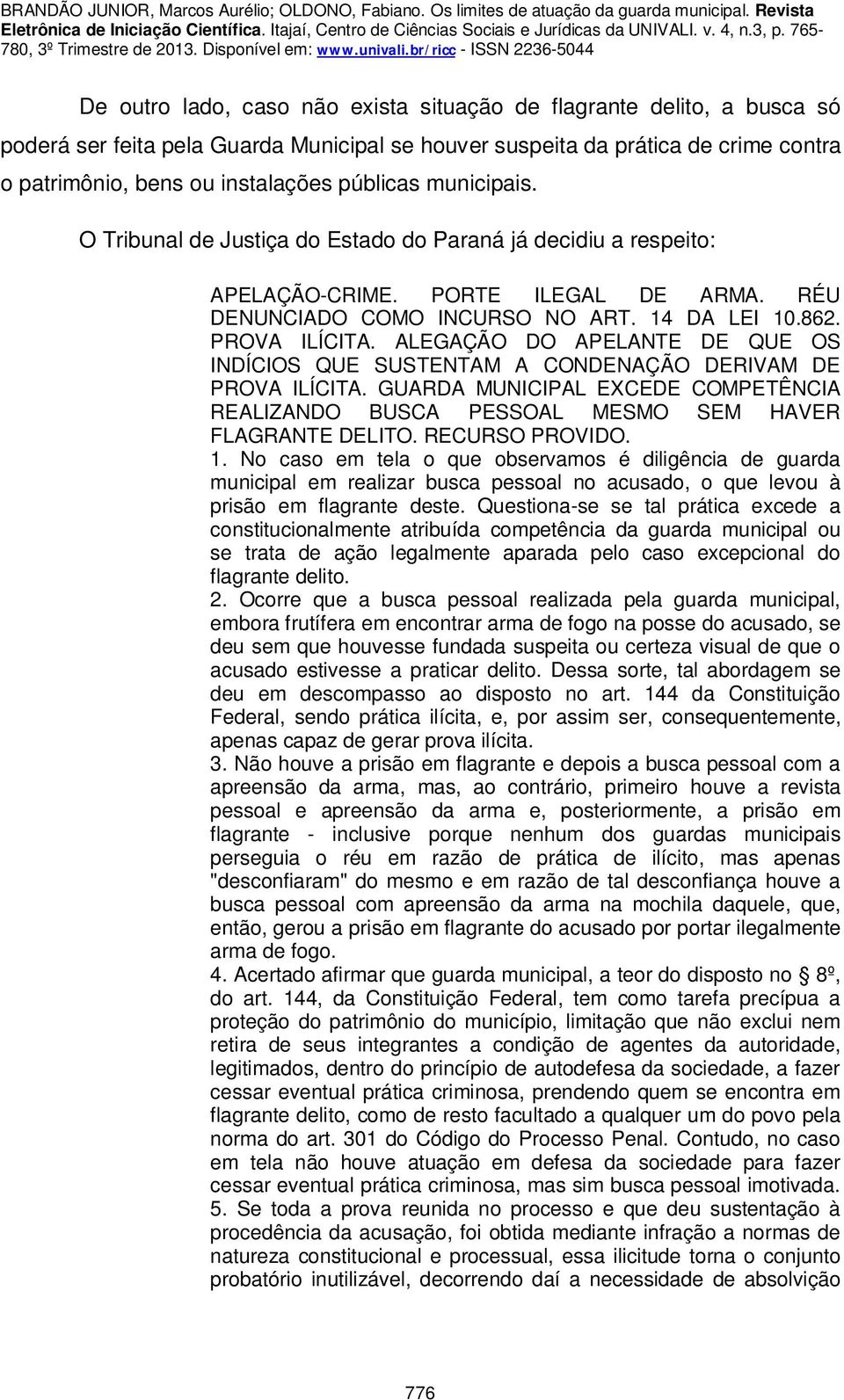 BRANDÃO JUNIOR, Marcos Aurélio; OLDONO, Fabiano. Os limites de atuação da guarda municipal. Revista Eletrônica de Iniciação Científica. Itajaí, Centro de Ciências Sociais e Jurídicas da UNIVALI. v. 4, n.3, p. 765-780, 3º Trimestre de 2013. Disponível em: www.univali.br/ricc - ISSN 2236-5044

De outro lado, caso não exista situação de flagrante delito, a busca só poderá ser feita pela Guarda Municipal se houver suspeita da prática de crime contra o patrimônio, bens ou instalações públicas municipais.

O Tribunal de Justiça do Estado do Paraná já decidiu a respeito:

APELAÇÃO-CRIME. PORTE ILEGAL DE ARMA. RÉU DENUNCIADO COMO INCURSO NO ART. 14 DA LEI 10.862. PROVA ILÍCITA. ALEGAÇÃO DO APELANTE DE QUE OS INDÍCIOS QUE SUSTENTAM A CONDENAÇÃO DERIVAM DE PROVA ILÍCITA. GUARDA MUNICIPAL EXCEDE COMPETÊNCIA REALIZANDO BUSCA PESSOAL MESMO SEM HAVER FLAGRANTE DELITO. RECURSO PROVIDO.
1. No caso em tela o que observamos é diligência de guarda municipal em realizar busca pessoal no acusado, o que levou à prisão em flagrante deste. Questiona-se se tal prática excede a constitucionalmente atribuída competência da guarda municipal ou se trata de ação legalmente aparada pelo caso excepcional do flagrante delito.
2. Ocorre que a busca pessoal realizada pela guarda municipal, embora frutífera em encontrar arma de fogo na posse do acusado, se deu sem que houvesse fundada suspeita ou certeza visual de que o acusado estivesse a praticar delito. Dessa sorte, tal abordagem se deu em descompasso ao disposto no art. 144 da Constituição Federal, sendo prática ilícita, e, por assim ser, consequentemente, apenas capaz de gerar prova ilícita.
3. Não houve a prisão em flagrante e depois a busca pessoal com a apreensão da arma, mas, ao contrário, primeiro houve a revista pessoal e apreensão da arma e, posteriormente, a prisão em flagrante - inclusive porque nenhum dos guardas municipais perseguia o réu em razão de prática de ilícito, mas apenas "desconfiaram" do mesmo e em razão de tal desconfiança houve a busca pessoal com apreensão da arma na mochila daquele, que, então, gerou a prisão em flagrante do acusado por portar ilegalmente arma de fogo.
4. Acertado afirmar que guarda municipal, a teor do disposto no § 8º, do art. 144, da Constituição Federal, tem como tarefa precípua a proteção do patrimônio do município, limitação que não exclui nem retira de seus integrantes a condição de agentes da autoridade, legitimados, dentro do princípio de autodefesa da sociedade, a fazer cessar eventual prática criminosa, prendendo quem se encontra em flagrante delito, como de resto facultado a qualquer um do povo pela norma do art. 301 do Código do Processo Penal. Contudo, no caso em tela não houve atuação em defesa da sociedade para fazer cessar eventual prática criminosa, mas sim busca pessoal imotivada.
5. Se toda a prova reunida no processo e que deu sustentação à procedência da acusação, foi obtida mediante infração a normas de natureza constitucional e processual, essa ilicitude torna o conjunto probatório inutilizável, decorrendo daí a necessidade de absolvição

776